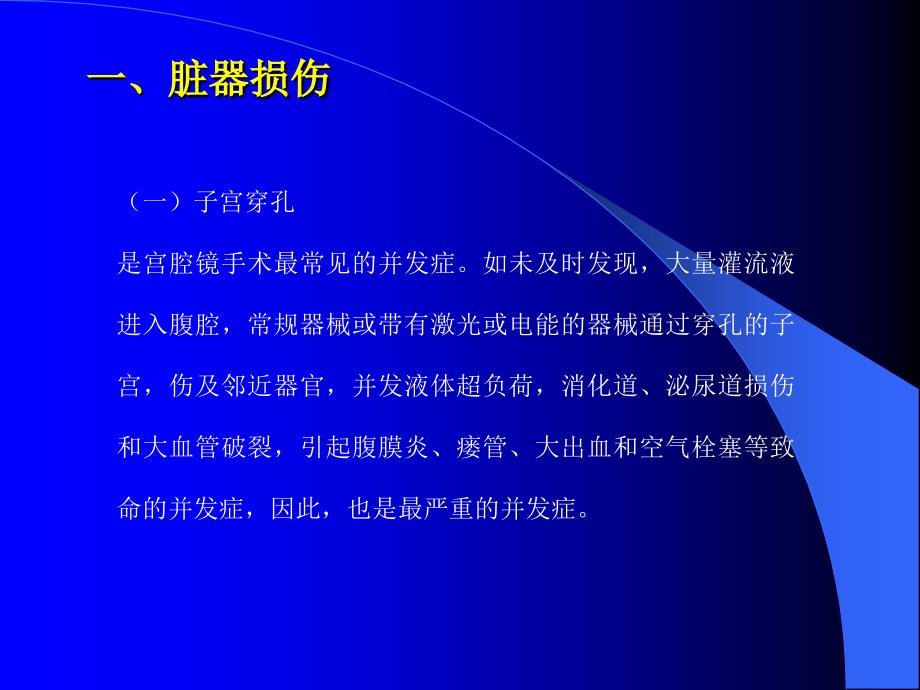 一、脏器损伤

（一）子宫穿孔

是宫腔镜手术最常见的并发症。如未及时发现，大量灌流液进入腹腔，常规器械或带有激光或电能的器械通过穿孔的子宫，伤及邻近器官，并发液体超负荷，消化道、泌尿道损伤和大血管破裂，引起腹膜炎、瘘管、大出血和空气栓塞等致命的并发症，因此，也是最严重的并发症。